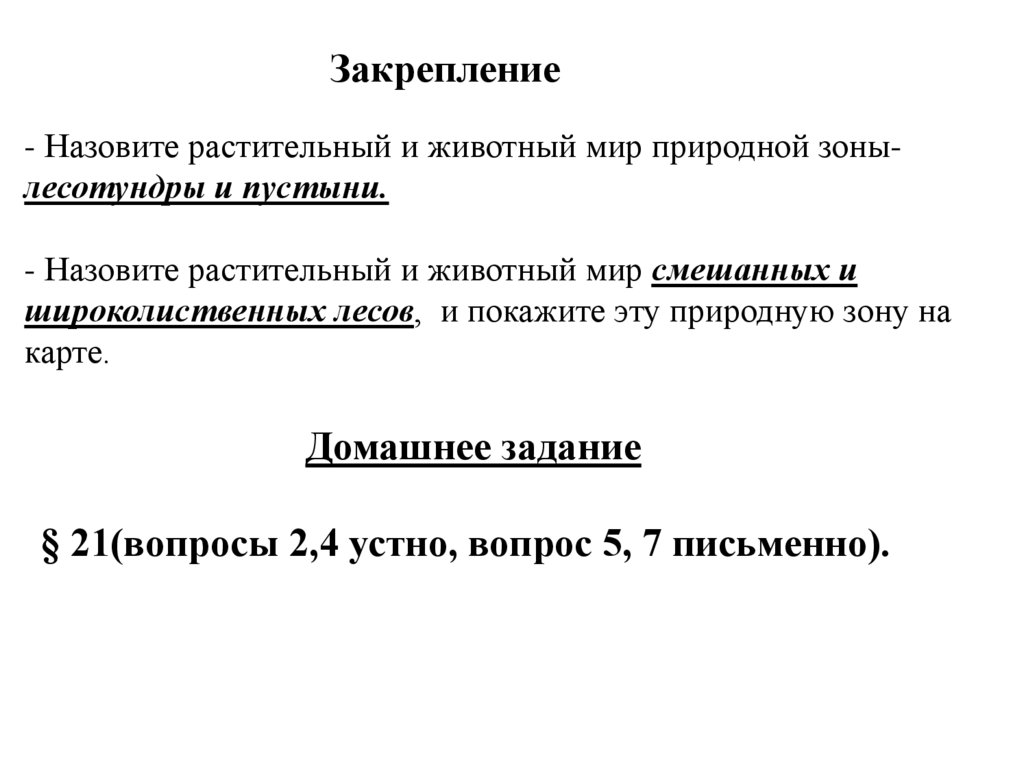 Закрепление

- Назовите растительный и животный мир природной зоны- лесотундры и пустыни.

- Назовите растительный и животный мир смешанных и широколиственных лесов, и покажите эту природную зону на карте.

Домашнее задание

§ 21(вопросы 2,4 устно, вопрос 5, 7 письменно).